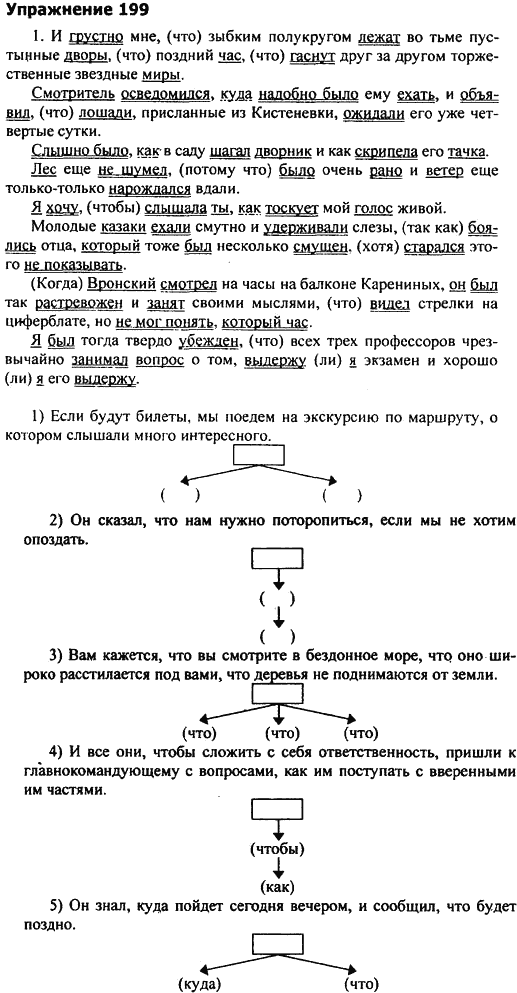 Упражнение 199

1. И грустно мне, (что) зыбким полукругом лежат во тьме пустынные дворы, (что) поздний час, (что) гаснут друг за другом торжественные звездные миры.

Смотритель осведомился, куда надобно было ему ехать, и объявил, (что) лошади, присланные из Кистеневки, ожидали его уже четвертые сутки.

Слышно было, как в саду шагал дворник и как скрипела его тачка.

Лес еще не шумел, (потому что) было очень рано и ветер еще только-только нарождался вдали.

Я хочу, (чтобы) слышала ты, как тоскует мой голос живой.

Молодые казаки ехали смутно и удерживали слезы, (так как) боялись отца, который тоже был несколько смущен, (хотя) старался этого не показывать.

(Когда) Вронский смотрел на часы на балконе Карениных, он был так растревожен и занят своими мыслями, (что) видел стрелки на циферблате, но не мог понять, который час.

Я был тогда твердо убежден, (что) всех трех профессоров чрезвычайно занимал вопрос о том, выдержу (ли) я экзамен и хорошо (ли) я его выдержу.

1) Если будут билеты, мы поедем на экскурсию по маршруту, о котором слышали много интересного.

( ) ( )

2) Он сказал, что нам нужно поторопиться, если мы не хотим опоздать.

( )

( )

3) Вам кажется, что вы смотрите в бездонное море, что оно широко расстилается под вами, что деревья не поднимаются от земли.

(что) (что) (что)

4) И все они, чтобы сложить с себя ответственность, пришли к главнокомандующему с вопросами, как им поступать с вверенными им частями.

(чтобы)

(как)

5) Он знал, куда пойдет сегодня вечером, и сообщил, что будет поздно.

(куда) (что)